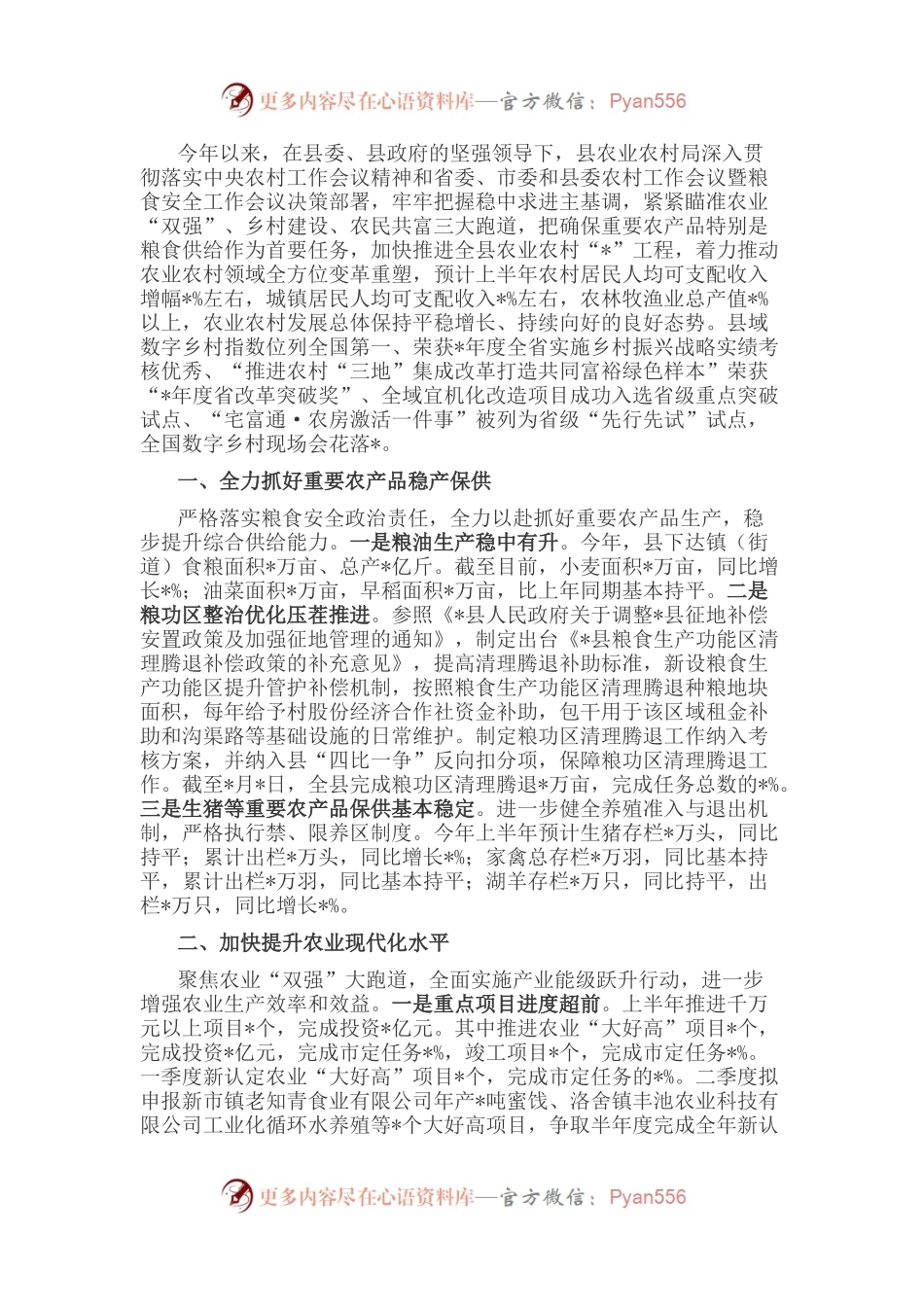 更多内容尽在心语资料库—官方微信：Pyan556

今年以来，在县委、县政府的坚强领导下，县农业农村局深入贯彻落实中央农村工作会议精神和省委、市委和县委农村工作会议暨粮食安全工作会议决策部署，牢牢把握稳中求进主基调，紧紧瞄准农业“双强”、乡村建设、农民共富三大跑道，把确保重要农产品特别是粮食供给作为首要任务，加快推进全县农业农村“*”工程，着力推动农业农村领域全方位变革重塑，预计上半年农村居民人均可支配收入增幅*%左右，城镇居民人均可支配收入*%左右，农林牧渔业总产值*%以上，农业农村发展总体保持平稳增长、持续向好的良好态势。县域数字乡村指数位列全国第一、荣获*年度全省实施乡村振兴战略实绩考核优秀、“推进农村“三地”集成改革打造共同富裕绿色样本”荣获“*年度省改革突破奖”、全域宜机化改造项目成功入选省级重点突破试点、“宅富通·农房激活一件事”被列为省级“先行先试”试点，全国数字乡村现场会花落*。

一、全力抓好重要农产品稳产保供

严格落实粮食安全政治责任，全力以赴抓好重要农产品生产，稳步提升综合供给能力。一是粮油生产稳中有升。今年，县下达镇（街道）食粮面积*万亩、总产*亿斤。截至目前，小麦面积*万亩，同比增长*%；油菜面积*万亩，早稻面积*万亩，比上年同期基本持平。二是粮功区整治优化压茬推进。参照《*县人民政府关于调整*县征地补偿安置政策及加强征地管理的通知》，制定出台《*县粮食生产功能区清理腾退补偿政策的补充意见》，提高清理腾退补助标准，新设粮食生产功能区提升管护补偿机制，按照粮食生产功能区清理腾退种粮地块面积，每年给予村股份经济合作社资金补助，包干用于该区域租金补助和沟渠路等基础设施的日常维护。制定粮功区清理腾退工作纳入考核方案，并纳入县“四比一争”反向扣分项，保障粮功区清理腾退工作。截至*月*日，全县完成粮功区清理腾退*万亩，完成任务总数的*%。三是生猪等重要农产品保供基本稳定。进一步健全养殖准入与退出机制，严格执行禁、限养区制度。今年上半年预计生猪存栏*万头，同比持平；累计出栏*万头，同比增长*%；家禽总存栏*万羽，同比基本持平，累计出栏*万羽，同比基本持平；湖羊存栏*万只，同比持平，出栏*万只，同比增长*%。

二、加快提升农业现代化水平

聚焦农业“双强”大跑道，全面实施产业能级跃升行动，进一步增强农业生产效率和效益。一是重点项目进度超前。上半年推进千万元以上项目*个，完成投资*亿元。其中推进农业“大好高”项目*个，完成投资*亿元，完成市定任务*%，竣工项目*个，完成市定任务*%。一季度新认定农业“大好高”项目*个，完成市定任务的*%。二季度拟申报新市镇老知青食业有限公司年产*吨蜜饯、洛舍镇丰池农业科技有限公司工业化循环水养殖等*个大好高项目，争取半年度完成全年新认

更多内容尽在心语资料库—官方微信：Pyan556